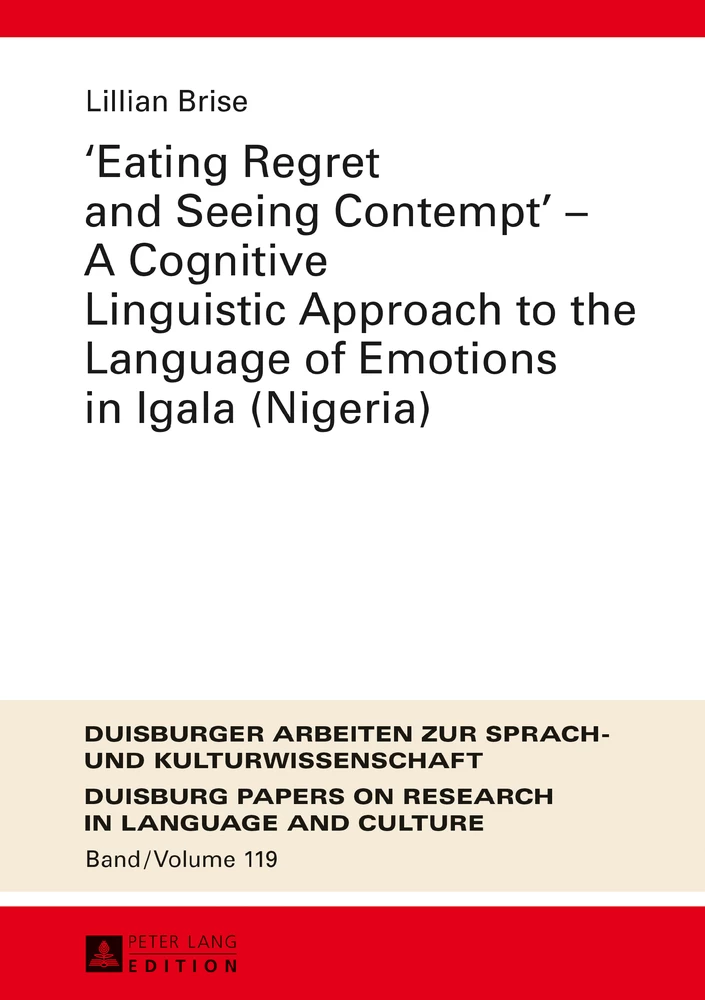 Lillian Brise

'Eating Regret and Seeing Contempt' – A Cognitive Linguistic Approach to the Language of Emotions in Igala (Nigeria)

DUISBURGER ARBEITEN ZUR SPRACH- UND KULTURWISSENSCHAFT

DUISBURG PAPERS ON RESEARCH IN LANGUAGE AND CULTURE

Band/Volume 119

PETER LANG
EDITION